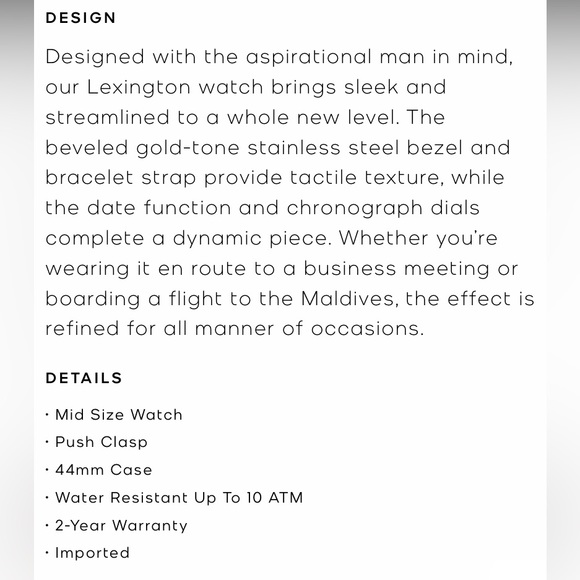 DESIGN

Designed with the aspirational man in mind, our Lexington watch brings sleek and streamlined to a whole new level. The beveled gold-tone stainless steel bezel and bracelet strap provide tactile texture, while the date function and chronograph dials complete a dynamic piece. Whether you're wearing it en route to a business meeting or boarding a flight to the Maldives, the effect is refined for all manner of occasions.

DETAILS

· Mid Size Watch
· Push Clasp
· 44mm Case
· Water Resistant Up To 10 ATM
· 2-Year Warranty
· Imported